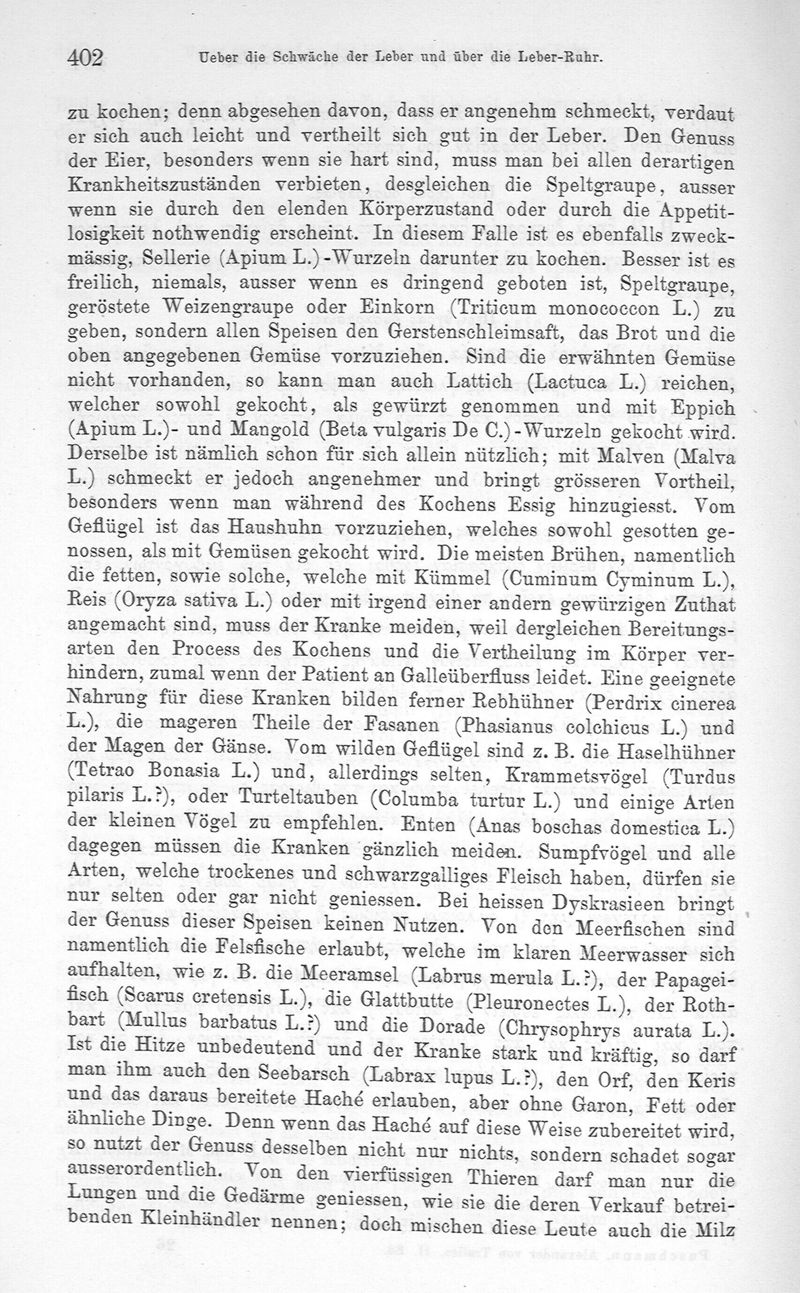 402 Ueber die Schwäche der Leber und über die Leber-Ruhr.

zu kochen; denn abgesehen davon, dass er angenehm schmeckt, verdaut er sich auch leicht und vertheilt sich gut in der Leber. Den Genuss der Eier, besonders wenn sie hart sind, muss man bei allen derartigen Krankheitszuständen verbieten, desgleichen die Speltgraupe, ausser wenn sie durch den elenden Körperzustand oder durch die Appetitlosigkeit nothwendig erscheint. In diesem Falle ist es ebenfalls zweckmässig, Sellerie (Apium L.)-Wurzeln darunter zu kochen. Besser ist es freilich, niemals, ausser wenn es dringend geboten ist, Speltgraupe, geröstete Weizengraupe oder Einkorn (Triticum monococcon L.) zu geben, sondern allen Speisen den Gerstenschleimsaft, das Brot und die oben angegebenen Gemüse vorzuziehen. Sind die erwähnten Gemüse nicht vorhanden, so kann man auch Lattich (Lactuca L.) reichen, welcher sowohl gekocht, als gewürzt genommen und mit Eppich (Apium L.)- und Mangold (Beta vulgaris De C.)-Wurzeln gekocht wird. Derselbe ist nämlich schon für sich allein nützlich; mit Malven (Malva L.) schmeckt er jedoch angenehmer und bringt grösseren Vortheil, besonders wenn man während des Kochens Essig hinzugiesst. Vom Geflügel ist das Haushuhn vorzuziehen, welches sowohl gesotten genossen, als mit Gemüsen gekocht wird. Die meisten Brühen, namentlich die fetten, sowie solche, welche mit Kümmel (Cuminum Cyminum L.), Reis (Oryza sativa L.) oder mit irgend einer andern gewürzigen Zuthat angemacht sind, muss der Kranke meiden, weil dergleichen Bereitungsarten den Process des Kochens und die Vertheilung im Körper verhindern, zumal wenn der Patient an Galleüberfluss leidet. Eine geeignete Nahrung für diese Kranken bilden ferner Rebhühner (Perdrix cinerea L.), die mageren Theile der Fasanen (Phasianus colchicus L.) und der Magen der Gänse. Vom wilden Geflügel sind z. B. die Haselhühner (Tetrao Bonasia L.) und, allerdings selten, Krammetsvögel (Turdus pilaris L.?), oder Turteltauben (Columba turtur L.) und einige Arten der kleinen Vögel zu empfehlen. Enten (Anas boschas domestica L.) dagegen müssen die Kranken gänzlich meiden. Sumpfvögel und alle Arten, welche trockenes und schwarzgalliges Fleisch haben, dürfen sie nur selten oder gar nicht geniessen. Bei heissen Dyskrasieen bringt der Genuss dieser Speisen keinen Nutzen. Von den Meerfischen sind namentlich die Felsfische erlaubt, welche im klaren Meerwasser sich aufhalten, wie z. B. die Meeramsel (Labrus merula L.?), der Papageifisch (Scarus cretensis L.), die Glattbutte (Pleuronectes L.), der Rothbart (Mullus barbatus L.?) und die Dorade (Chrysophrys aurata L.). Ist die Hitze unbedeutend und der Kranke stark und kräftig, so darf man ihm auch den Seebarsch (Labrax lupus L.?), den Orf, den Keris und das daraus bereitete Haché erlauben, aber ohne Garon, Fett oder ähnliche Dinge. Denn wenn das Haché auf diese Weise zubereitet wird, so nutzt der Genuss desselben nicht nur nichts, sondern schadet sogar ausserordentlich. Von den vierfüssigen Thieren darf man nur die Lungen und die Gedärme geniessen, wie sie die deren Verkauf betreibenden Kleinhändler nennen; doch mischen diese Leute auch die Milz